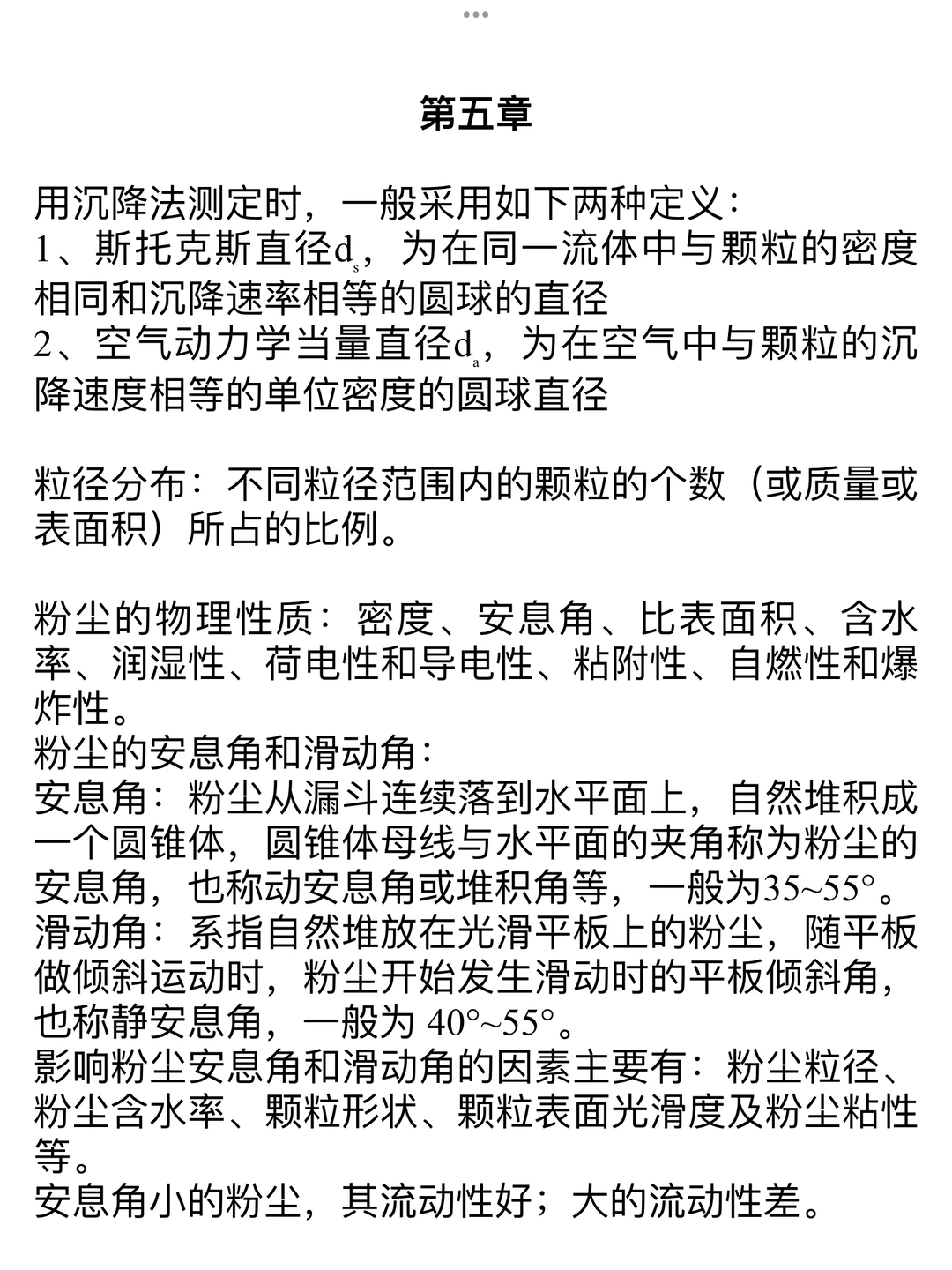 第五章

用沉降法测定时，一般采用如下两种定义：
1、斯托克斯直径$d_s$，为在同一流体中与颗粒的密度相同和沉降速率相等的圆球的直径
2、空气动力学当量直径$d_a$，为在空气中与颗粒的沉降速度相等的单位密度的圆球直径

粒径分布：不同粒径范围内的颗粒的个数（或质量或表面积）所占的比例。

粉尘的物理性质：密度、安息角、比表面积、含水率、润湿性、荷电性和导电性、粘附性、自燃性和爆炸性。
粉尘的安息角和滑动角：
安息角：粉尘从漏斗连续落到水平面上，自然堆积成一个圆锥体，圆锥体母线与水平面的夹角称为粉尘的安息角，也称动安息角或堆积角等，一般为35~55°。
滑动角：系指自然堆放在光滑平板上的粉尘，随平板做倾斜运动时，粉尘开始发生滑动时的平板倾斜角，也称静安息角，一般为 40°~55°。
影响粉尘安息角和滑动角的因素主要有：粉尘粒径、粉尘含水率、颗粒形状、颗粒表面光滑度及粉尘粘性等。
安息角小的粉尘，其流动性好；大的流动性差。